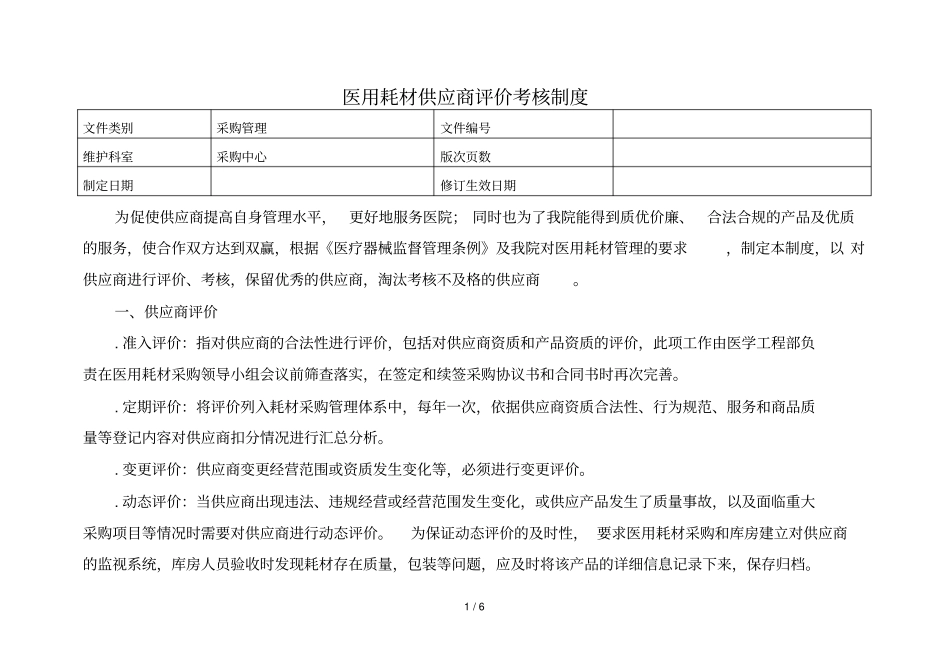 医用耗材供应商评价考核制度

| 文件类别 | 采购管理 | 文件编号 | |
|---|---|---|---|
| 维护科室 | 采购中心 | 版次页数 | |
| 制定日期 | | 修订生效日期 | |

为促使供应商提高自身管理水平， 更好地服务医院； 同时也为了我院能得到质优价廉、 合法合规的产品及优质的服务，使合作双方达到双赢，根据《医疗器械监督管理条例》及我院对医用耗材管理的要求 ，制定本制度，以 对供应商进行评价、考核，保留优秀的供应商，淘汰考核不及格的供应商 。

一、供应商评价

. 准入评价：指对供应商的合法性进行评价，包括对供应商资质和产品资质的评价，此项工作由医学工程部负责在医用耗材采购领导小组会议前筛查落实，在签定和续签采购协议书和合同书时再次完善。

. 定期评价：将评价列入耗材采购管理体系中，每年一次，依据供应商资质合法性、行为规范、服务和商品质量等登记内容对供应商扣分情况进行汇总分析。

. 变更评价：供应商变更经营范围或资质发生变化等，必须进行变更评价。

. 动态评价：当供应商出现违法、违规经营或经营范围发生变化，或供应产品发生了质量事故，以及面临重大采购项目等情况时需要对供应商进行动态评价。 为保证动态评价的及时性， 要求医用耗材采购和库房建立对供应商的监视系统，库房人员验收时发现耗材存在质量，包装等问题，应及时将该产品的详细信息记录下来，保存归档。

1 / 6